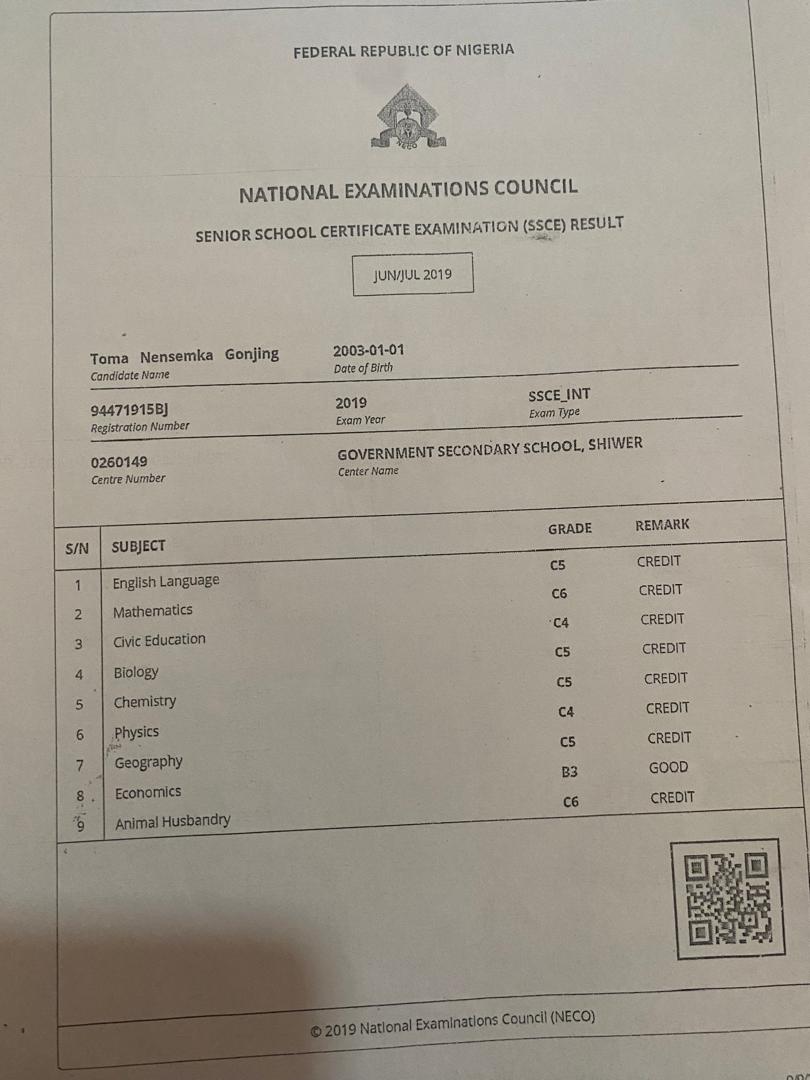 FEDERAL REPUBLIC OF NIGERIA

NECO

NATIONAL EXAMINATIONS COUNCIL

SENIOR SCHOOL CERTIFICATE EXAMINATION (SSCE) RESULT

JUN/JUL 2019

Toma Nensemka Gonjing
Candidate Name

2003-01-01
Date of Birth

94471915BJ
Registration Number

2019
Exam Year

SSCE_INT
Exam Type

0260149
Centre Number

GOVERNMENT SECONDARY SCHOOL, SHIWER
Center Name

| S/N | SUBJECT | GRADE | REMARK |
|---|---|---|---|
| 1 | English Language | C5 | CREDIT |
| 2 | Mathematics | C6 | CREDIT |
| 3 | Civic Education | C4 | CREDIT |
| 4 | Biology | C5 | CREDIT |
| 5 | Chemistry | C5 | CREDIT |
| 6 | Physics | C4 | CREDIT |
| 7 | Geography | C5 | CREDIT |
| 8 | Economics | B3 | GOOD |
| 9 | Animal Husbandry | C6 | CREDIT |

© 2019 National Examinations Council (NECO)